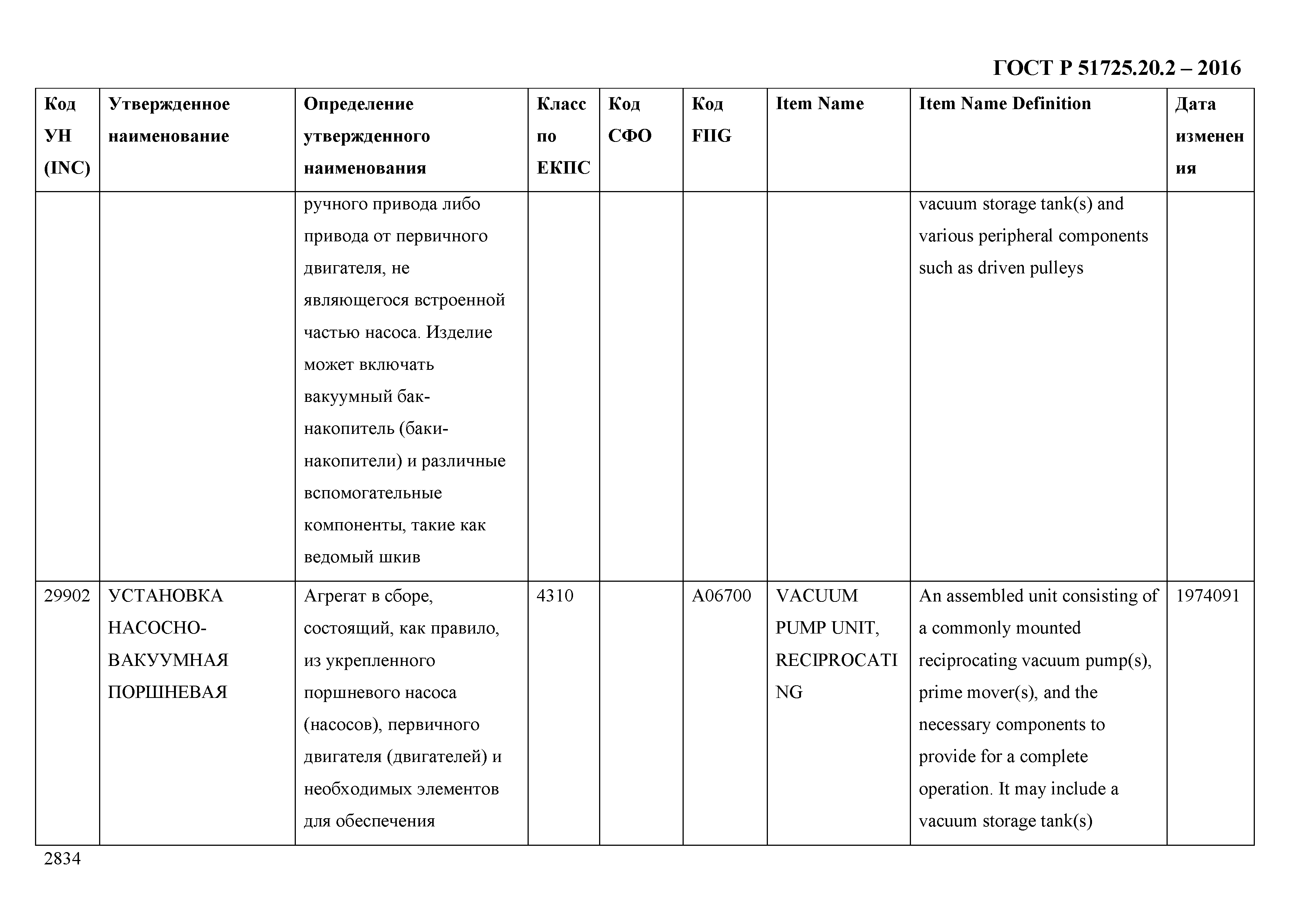 ГОСТ Р 51725.20.2 – 2016

| Код УН (INC) | Утвержденное наименование | Определение утвержденного наименования | Класс по ЕКПС | Код СФО | Код FIIG | Item Name | Item Name Definition | Дата изменения |
|---|---|---|---|---|---|---|---|---|
| | | ручного привода либо привода от первичного двигателя, не являющегося встроенной частью насоса. Изделие может включать вакуумный бак-накопитель (баки-накопители) и различные вспомогательные компоненты, такие как ведомый шкив | | | | | vacuum storage tank(s) and various peripheral components such as driven pulleys | |
| 29902 | УСТАНОВКА НАСОСНО-ВАКУУМНАЯ ПОРШНЕВАЯ | Агрегат в сборе, состоящий, как правило, из укрепленного поршневого насоса (насосов), первичного двигателя (двигателей) и необходимых элементов для обеспечения | 4310 | | A06700 | VACUUM PUMP UNIT, RECIPROCATING | An assembled unit consisting of a commonly mounted reciprocating vacuum pump(s), prime mover(s), and the necessary components to provide for a complete operation. It may include a vacuum storage tank(s) | 1974091 |

2834